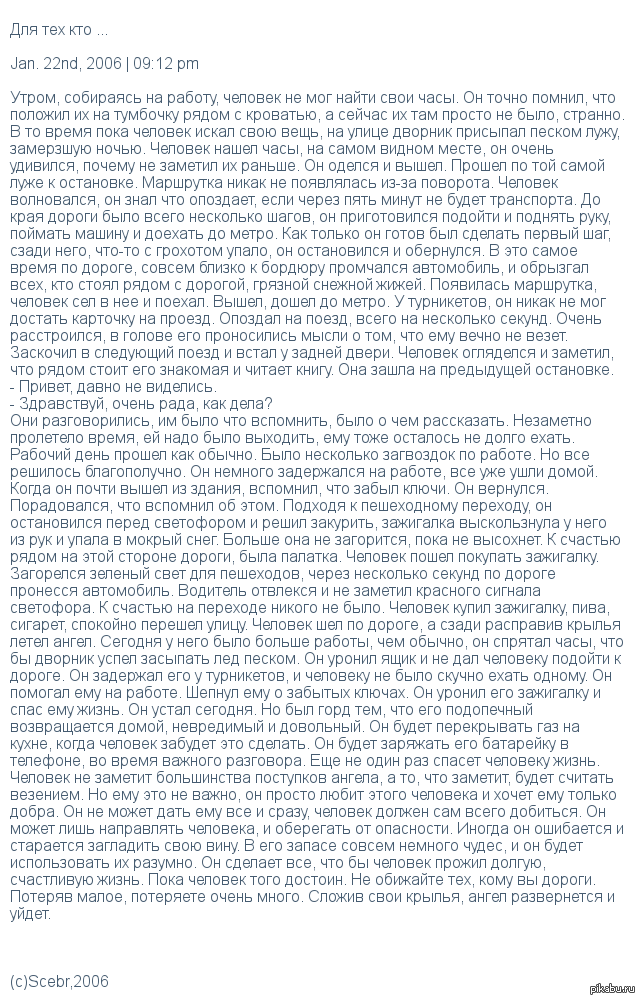 Для тех кто ...

Jan. 22nd, 2006 | 09:12 pm

Утром, собираясь на работу, человек не мог найти свои часы. Он точно помнил, что положил их на тумбочку рядом с кроватью, а сейчас их там просто не было, странно. В то время пока человек искал свою вещь, на улице дворник присыпал песком лужу, замерзшую ночью. Человек нашел часы, на самом видном месте, он очень удивился, почему не заметил их раньше. Он оделся и вышел. Прошел по той самой луже к остановке. Маршрутка никак не появлялась из-за поворота. Человек волновался, он знал что опоздает, если через пять минут не будет транспорта. До края дороги было всего несколько шагов, он приготовился подойти и поднять руку, поймать машину и доехать до метро. Как только он готов был сделать первый шаг, сзади него, что-то с грохотом упало, он остановился и обернулся. В это самое время по дороге, совсем близко к бордюру промчался автомобиль, и обрызгал всех, кто стоял рядом с дорогой, грязной снежной жижей. Появилась маршрутка, человек сел в нее и поехал. Вышел, дошел до метро. У турникетов, он никак не мог достать карточку на проезд. Опоздал на поезд, всего на несколько секунд. Очень расстроился, в голове его проносились мысли о том, что ему вечно не везет. Заскочил в следующий поезд и встал у задней двери. Человек огляделся и заметил, что рядом стоит его знакомая и читает книгу. Она зашла на предыдущей остановке.
- Привет, давно не виделись.
- Здравствуй, очень рада, как дела?
Они разговорились, им было что вспомнить, было о чем рассказать. Незаметно пролетело время, ей надо было выходить, ему тоже осталось не долго ехать. Рабочий день прошел как обычно. Было несколько загвоздок по работе. Но все решилось благополучно. Он немного задержался на работе, все уже ушли домой. Когда он почти вышел из здания, вспомнил, что забыл ключи. Он вернулся. Порадовался, что вспомнил об этом. Подходя к пешеходному переходу, он остановился перед светофором и решил закурить, зажигалка выскользнула у него из рук и упала в мокрый снег. Больше она не загорится, пока не высохнет. К счастью рядом на этой стороне дороги, была палатка. Человек пошел покупать зажигалку. Загорелся зеленый свет для пешеходов, через несколько секунд по дороге пронесся автомобиль. Водитель отвлекся и не заметил красного сигнала светофора. К счастью на переходе никого не было. Человек купил зажигалку, пива, сигарет, спокойно перешел улицу. Человек шел по дороге, а сзади расправив крылья летел ангел. Сегодня у него было больше работы, чем обычно, он спрятал часы, что бы дворник успел засыпать лед песком. Он уронил ящик и не дал человеку подойти к дороге. Он задержал его у турникетов, и человеку не было скучно ехать одному. Он помогал ему на работе. Шепнул ему о забытых ключах. Он уронил его зажигалку и спас ему жизнь. Он устал сегодня. Но был горд тем, что его подопечный возвращается домой, невредимый и довольный. Он будет перекрывать газ на кухне, когда человек забудет это сделать. Он будет заряжать его батарейку в телефоне, во время важного разговора. Еще не один раз спасет человеку жизнь. Человек не заметит большинства поступков ангела, а то, что заметит, будет считать везением. Но ему это не важно, он просто любит этого человека и хочет ему только добра. Он не может дать ему все и сразу, человек должен сам всего добиться. Он может лишь направлять человека, и оберегать от опасности. Иногда он ошибается и старается загладить свою вину. В его запасе совсем немного чудес, и он будет использовать их разумно. Он сделает все, что бы человек прожил долгую, счастливую жизнь. Пока человек того достоин. Не обижайте тех, кому вы дороги. Потеряв малое, потеряете очень много. Сложив свои крылья, ангел развернется и уйдет.

(c)Scebr,2006

pikabu.ru